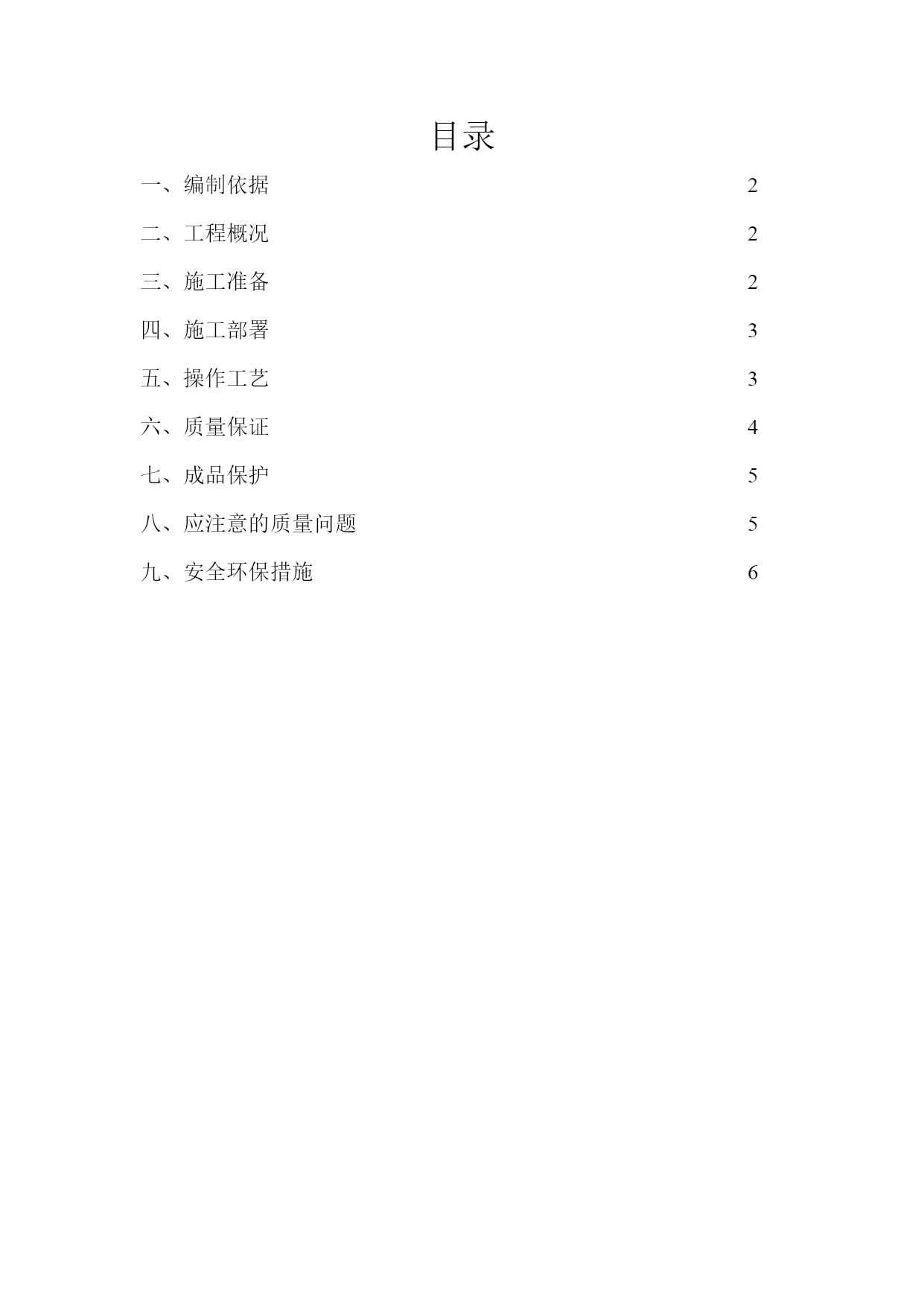 目录

一、编制依据 2

二、工程概况 2

三、施工准备 2

四、施工部署 3

五、操作工艺 3

六、质量保证 4

七、成品保护 5

八、应注意的质量问题 5

九、安全环保措施 6